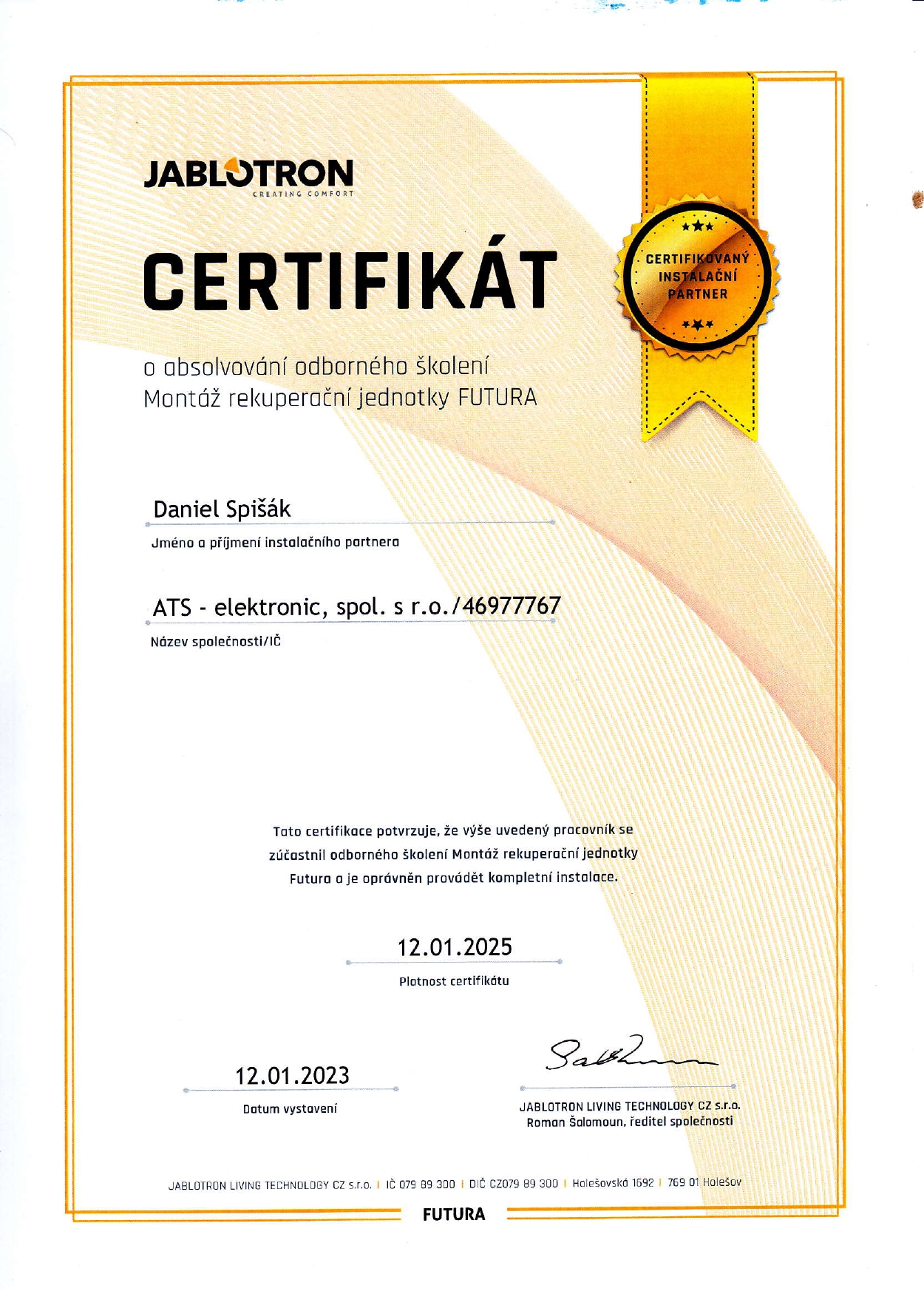 JABLOTRON
CREATING COMFORT

CERTIFIKÁT

CERTIFIKOVANÝ INSTALAČNÍ PARTNER

o absolvování odborného školení
Montáž rekuperační jednotky FUTURA

Daniel Spišák
Jméno a příjmení instalačního partnera

ATS - elektronic, spol. s r.o./46977767
Název společnosti/IČ

Tato certifikace potvrzuje, že výše uvedený pracovník se zúčastnil odborného školení Montáž rekuperační jednotky Futura a je oprávněn provádět kompletní instalace.

12.01.2025
Platnost certifikátu

12.01.2023
Datum vystavení

JABLOTRON LIVING TECHNOLOGY CZ s.r.o.
Roman Šalomoun, ředitel společnosti

JABLOTRON LIVING TECHNOLOGY CZ s.r.o. | IČ 079 89 300 | DIČ CZ079 89 300 | Holešovská 1692 | 769 01 Holešov

FUTURA